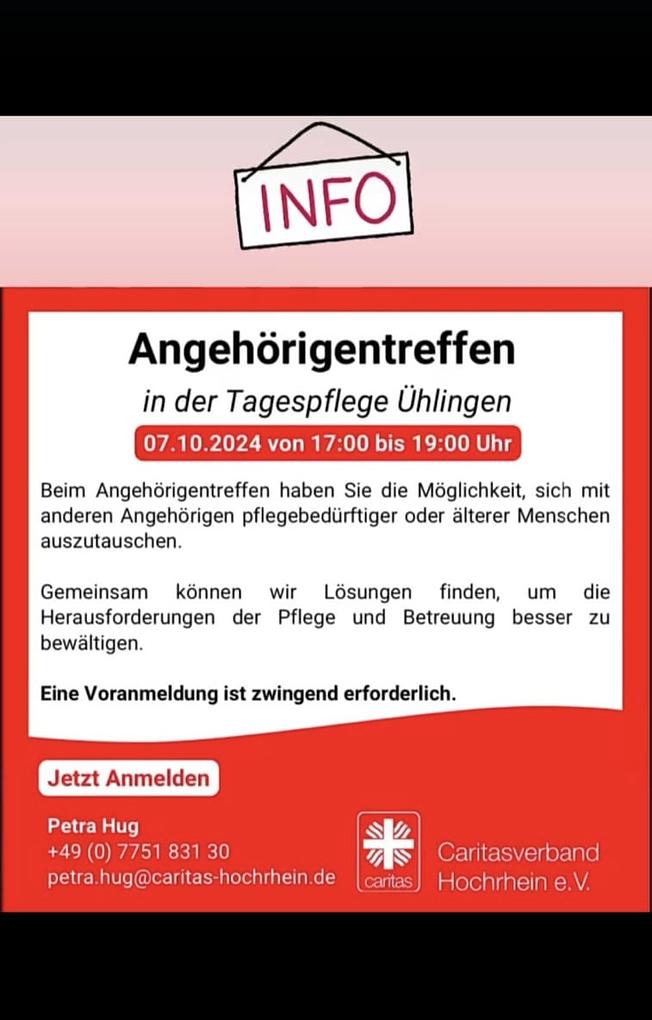 INFO

Angehörigentreffen

in der Tagespflege Ühlingen

07.10.2024 von 17:00 bis 19:00 Uhr

Beim Angehörigentreffen haben Sie die Möglichkeit, sich mit anderen Angehörigen pflegebedürftiger oder älterer Menschen auszutauschen.

Gemeinsam können wir Lösungen finden, um die Herausforderungen der Pflege und Betreuung besser zu bewältigen.

Eine Voranmeldung ist zwingend erforderlich.

Jetzt Anmelden

Petra Hug
+49 (0) 7751 831 30
petra.hug@caritas-hochrhein.de

caritas

Caritasverband Hochrhein e.V.